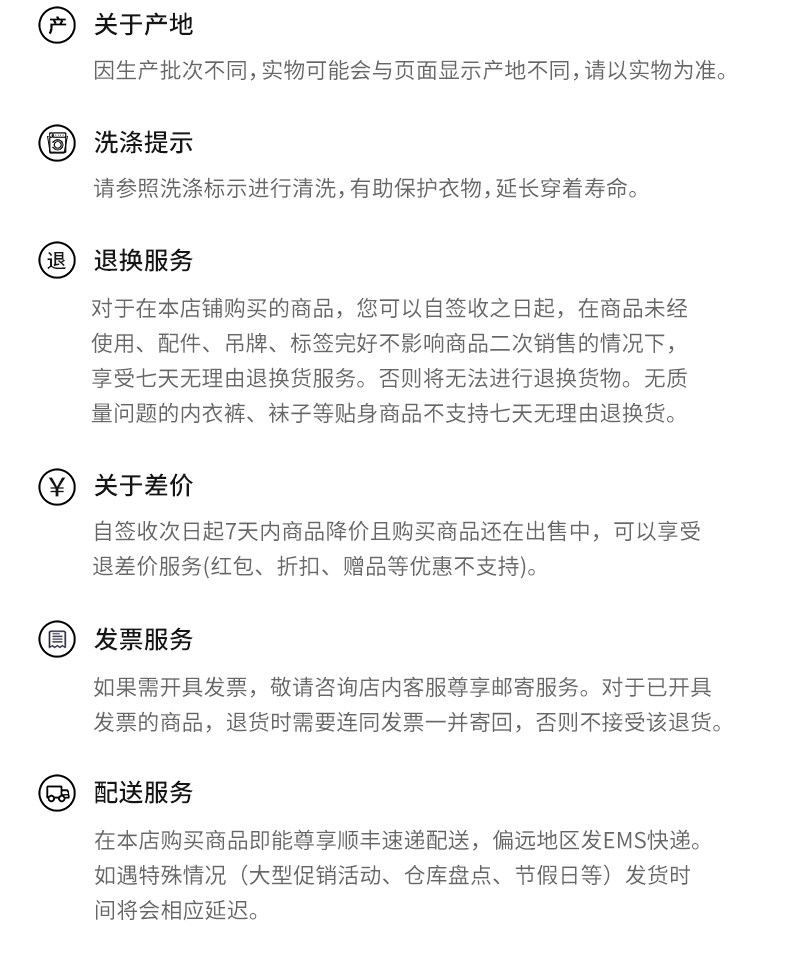 产 关于产地

因生产批次不同，实物可能会与页面显示产地不同，请以实物为准。

洗涤提示

请参照洗涤标示进行清洗，有助保护衣物，延长穿着寿命。

退 退换服务

对于在本店铺购买的商品，您可以自签收之日起，在商品未经使用、配件、吊牌、标签完好不影响商品二次销售的情况下，享受七天无理由退换货服务。否则将无法进行退换货物。无质量问题的内衣裤、袜子等贴身商品不支持七天无理由退换货。

¥ 关于差价

自签收次日起7天内商品降价且购买商品还在出售中，可以享受退差价服务(红包、折扣、赠品等优惠不支持)。

发票服务

如果需开具发票，敬请咨询店内客服尊享邮寄服务。对于已开具发票的商品，退货时需要连同发票一并寄回，否则不接受该退货。

配送服务

在本店购买商品即能尊享顺丰速递配送，偏远地区发EMS快递。如遇特殊情况（大型促销活动、仓库盘点、节假日等）发货时间将会相应延迟。